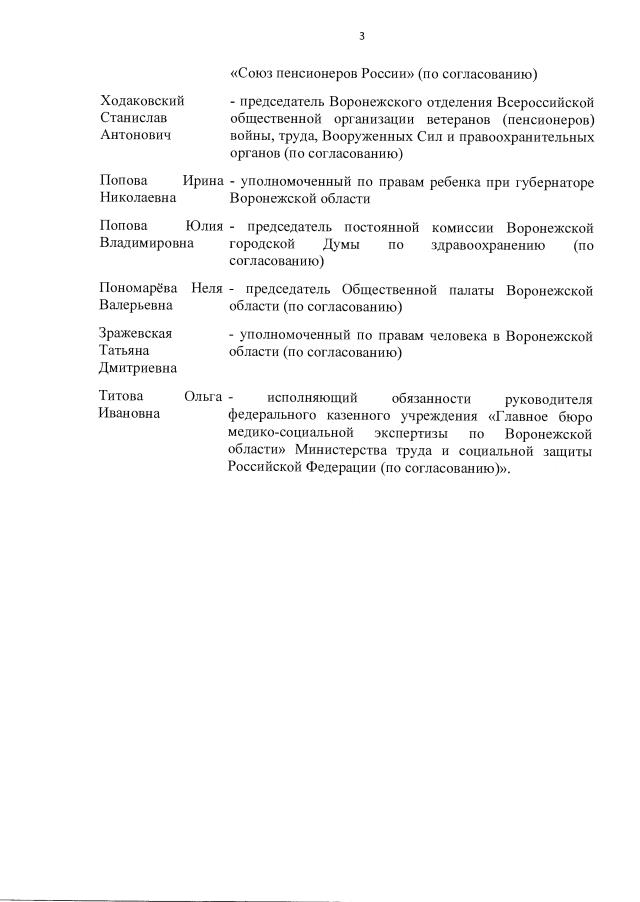 3

«Союз пенсионеров России» (по согласованию)

Ходаковский Станислав Антонович - председатель Воронежского отделения Всероссийской общественной организации ветеранов (пенсионеров) войны, труда, Вооруженных Сил и правоохранительных органов (по согласованию)

Попова Ирина Николаевна - уполномоченный по правам ребенка при губернаторе Воронежской области

Попова Юлия Владимировна - председатель постоянной комиссии Воронежской городской Думы по здравоохранению (по согласованию)

Пономарёва Неля Валерьевна - председатель Общественной палаты Воронежской области (по согласованию)

Зражевская Татьяна Дмитриевна - уполномоченный по правам человека в Воронежской области (по согласованию)

Титова Ольга Ивановна - исполняющий обязанности руководителя федерального казенного учреждения «Главное бюро медико-социальной экспертизы по Воронежской области» Министерства труда и социальной защиты Российской Федерации (по согласованию)».